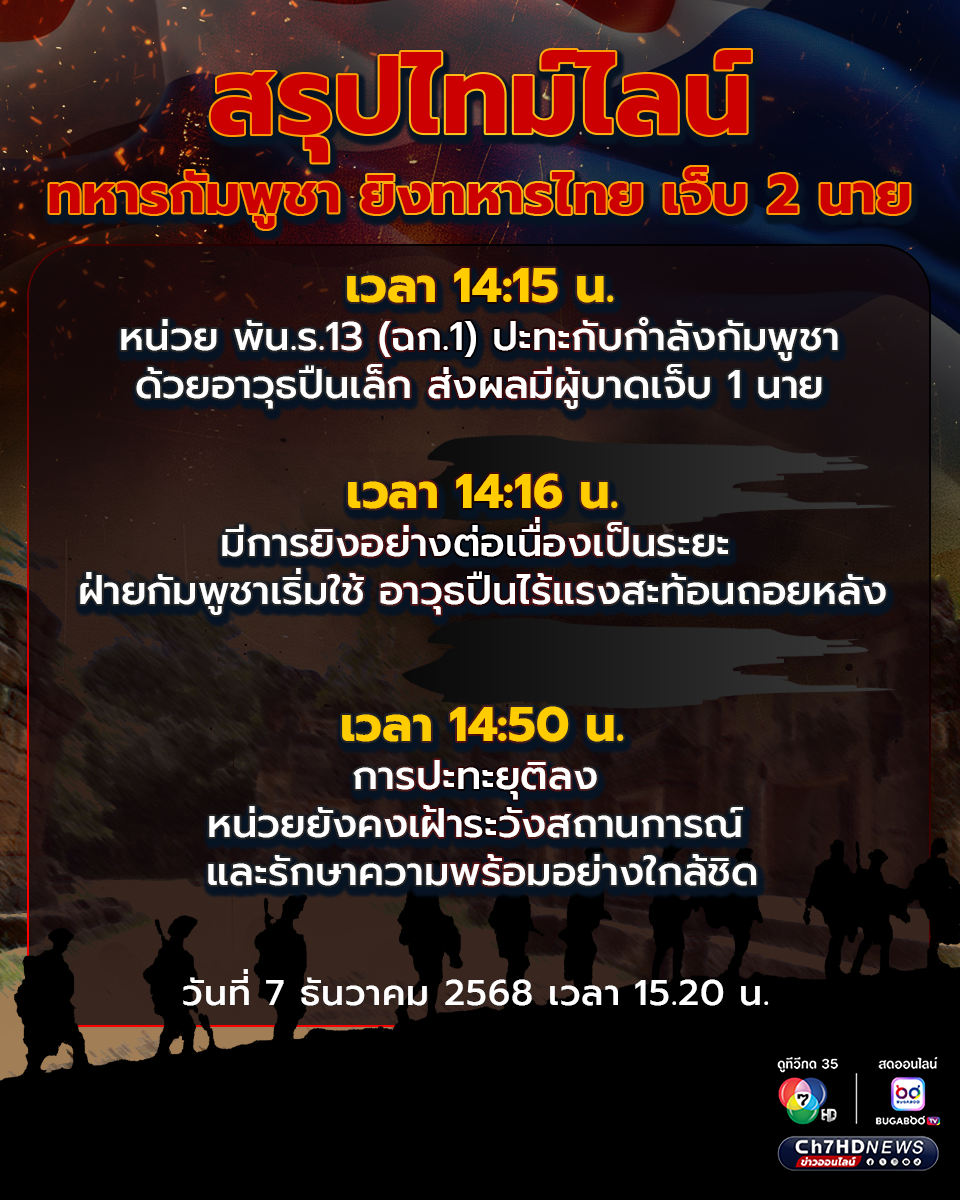 สรุปไทม์ไลน์
ทหารกัมพูชา ยิงทหารไทย เจ็บ 2 นาย

เวลา 14:15 น.
หน่วย พัน.ร.13 (ฉก.1) ปะทะกับกำลังกัมพูชา ด้วยอาวุธปืนเล็ก ส่งผลมีผู้บาดเจ็บ 1 นาย

เวลา 14:16 น.
มีการยิงอย่างต่อเนื่องเป็นระยะ ฝ่ายกัมพูชาเริ่มใช้ อาวุธปืนไร้แรงสะท้อนถอยหลัง

เวลา 14:50 น.
การปะทะยุติลง
หน่วยยังคงเฝ้าระวังสถานการณ์
และรักษาความพร้อมอย่างใกล้ชิด

วันที่ 7 ธันวาคม 2568 เวลา 15.20 น.

ดูทีวีกด 35
7 HD
สดออนไลน์
BUGABOO TV
Ch7HDNEWS
ข่าวออนไลน์